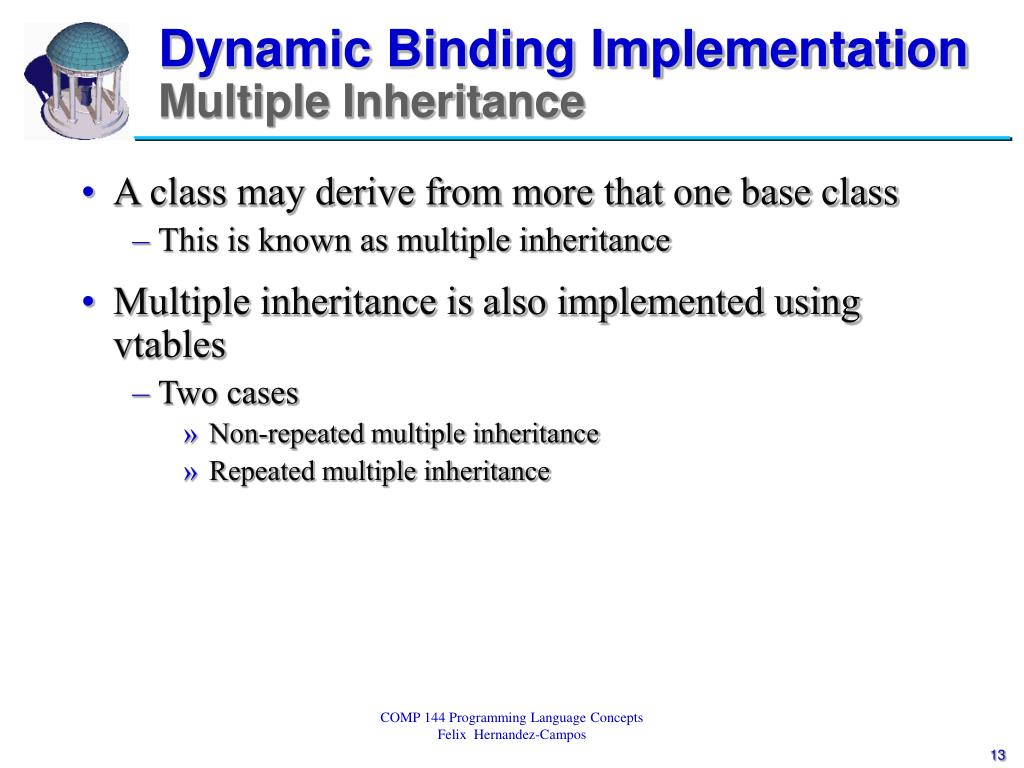 Dynamic Binding Implementation
Multiple Inheritance

• A class may derive from more that one base class
– This is known as multiple inheritance

• Multiple inheritance is also implemented using vtables
– Two cases
» Non-repeated multiple inheritance
» Repeated multiple inheritance

COMP 144 Programming Language Concepts
Felix Hernandez-Campos

13